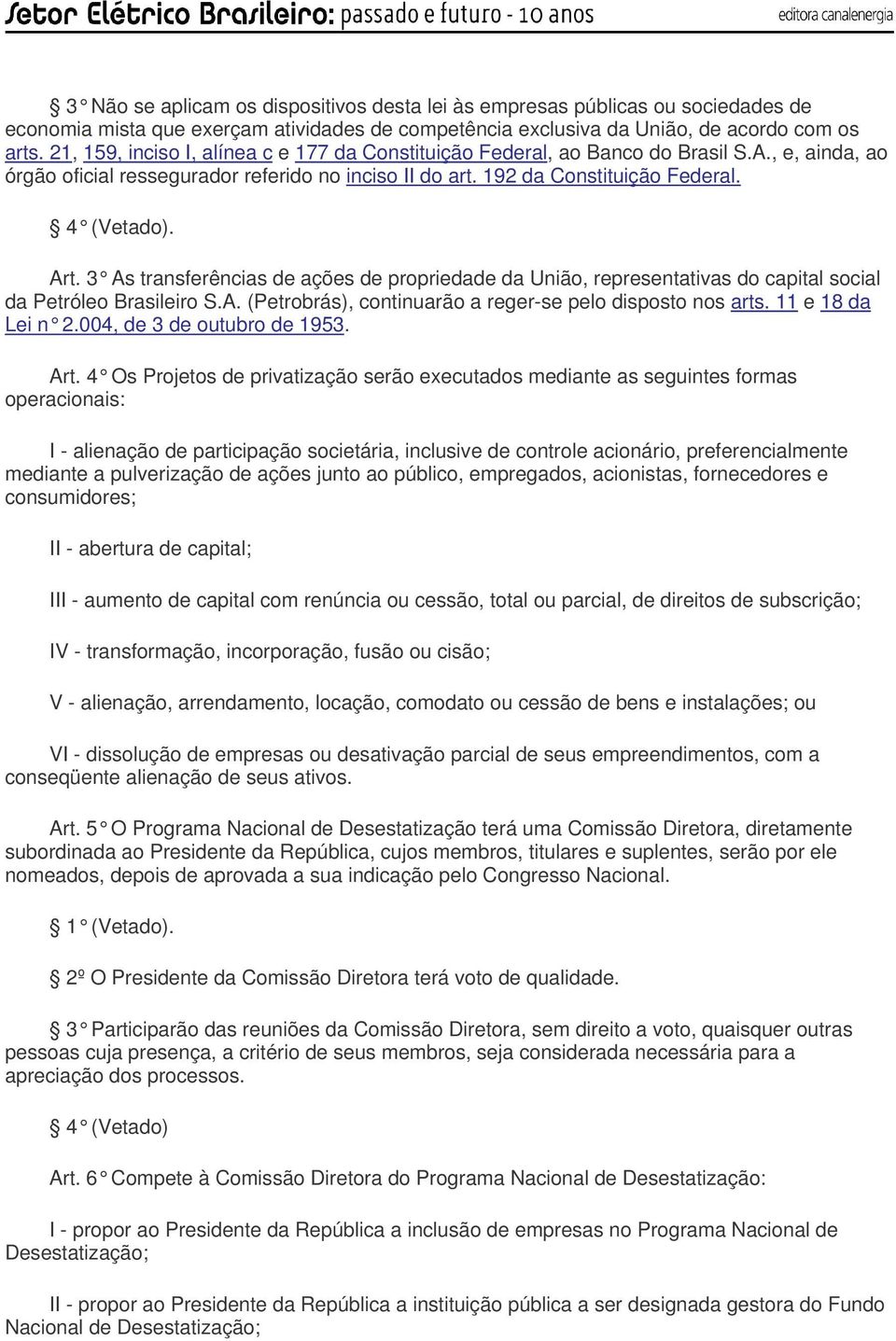 Setor Elétrico Brasileiro: passado e futuro - 10 anos editora canalenergia

§ 3° Não se aplicam os dispositivos desta lei às empresas públicas ou sociedades de economia mista que exerçam atividades de competência exclusiva da União, de acordo com os arts. 21, 159, inciso I, alínea c e 177 da Constituição Federal, ao Banco do Brasil S.A., e, ainda, ao órgão oficial ressegurador referido no inciso II do art. 192 da Constituição Federal.

§ 4° (Vetado).

Art. 3° As transferências de ações de propriedade da União, representativas do capital social da Petróleo Brasileiro S.A. (Petrobrás), continuarão a reger-se pelo disposto nos arts. 11 e 18 da Lei n° 2.004, de 3 de outubro de 1953.

Art. 4° Os Projetos de privatização serão executados mediante as seguintes formas operacionais:

I - alienação de participação societária, inclusive de controle acionário, preferencialmente mediante a pulverização de ações junto ao público, empregados, acionistas, fornecedores e consumidores;

II - abertura de capital;

III - aumento de capital com renúncia ou cessão, total ou parcial, de direitos de subscrição;

IV - transformação, incorporação, fusão ou cisão;

V - alienação, arrendamento, locação, comodato ou cessão de bens e instalações; ou

VI - dissolução de empresas ou desativação parcial de seus empreendimentos, com a conseqüente alienação de seus ativos.

Art. 5° O Programa Nacional de Desestatização terá uma Comissão Diretora, diretamente subordinada ao Presidente da República, cujos membros, titulares e suplentes, serão por ele nomeados, depois de aprovada a sua indicação pelo Congresso Nacional.

§ 1° (Vetado).

§ 2º O Presidente da Comissão Diretora terá voto de qualidade.

§ 3° Participarão das reuniões da Comissão Diretora, sem direito a voto, quaisquer outras pessoas cuja presença, a critério de seus membros, seja considerada necessária para a apreciação dos processos.

§ 4° (Vetado)

Art. 6° Compete à Comissão Diretora do Programa Nacional de Desestatização:

I - propor ao Presidente da República a inclusão de empresas no Programa Nacional de Desestatização;

II - propor ao Presidente da República a instituição pública a ser designada gestora do Fundo Nacional de Desestatização;